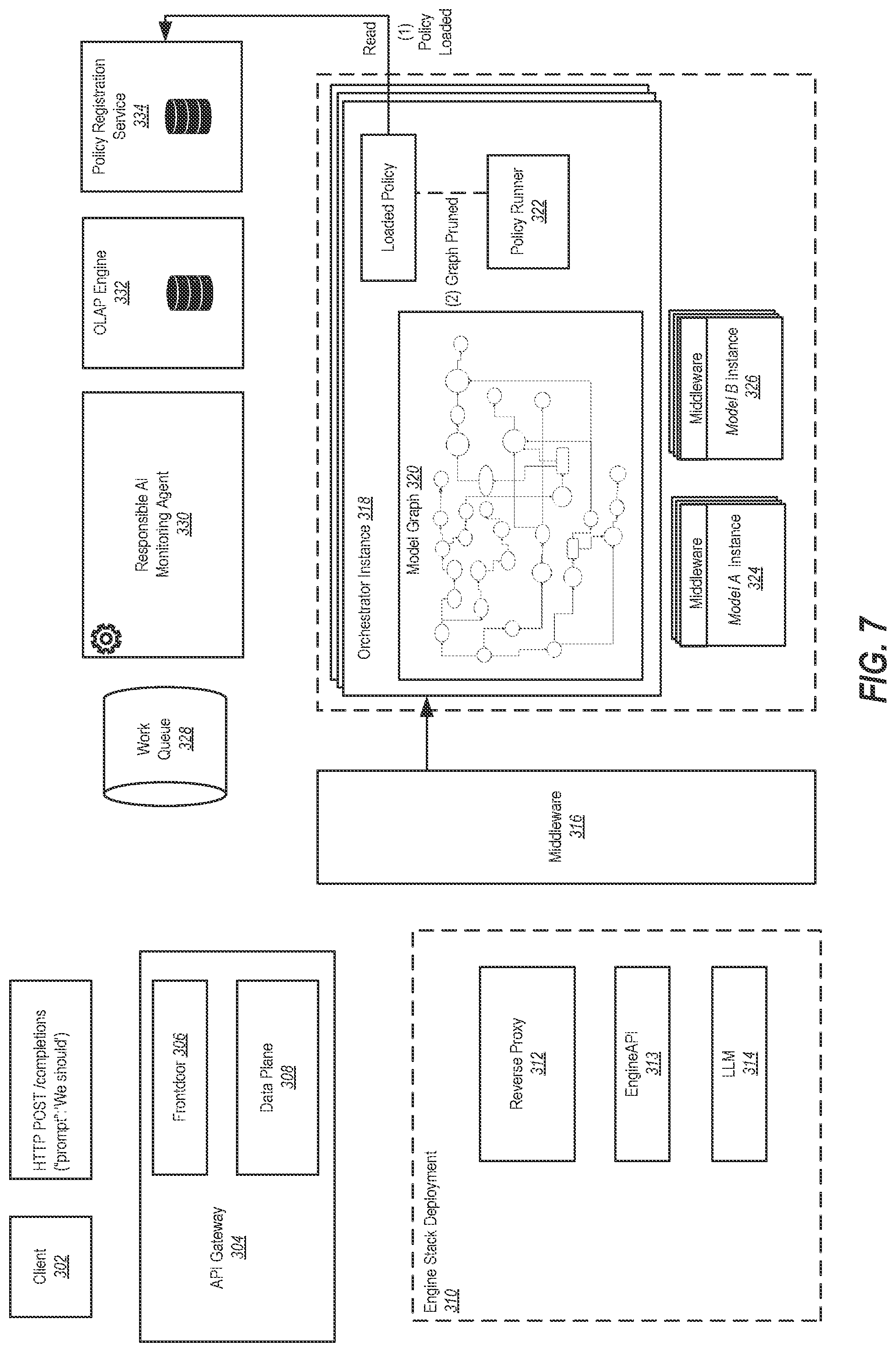 Client
302

HTTP POST /completions
{"prompt":"We should"}

API Gateway
304

Frontdoor 306

Data Plane
308

Engine Stack Deployment
310

Reverse Proxy
312

EngineAPI
313

LLM
314

Work
Queue
328

Middleware
316

Responsible AI
Monitoring Agent
330

OLAP Engine
332

Policy Registration
Service
334

Read

(1)
Policy
Loaded

Orchestrator Instance 318

Model Graph 320

Loaded Policy

(2) Graph Pruned

Policy Runner
322

Middleware
Model A Instance
324

Middleware
Model B Instance
326

FIG. 7